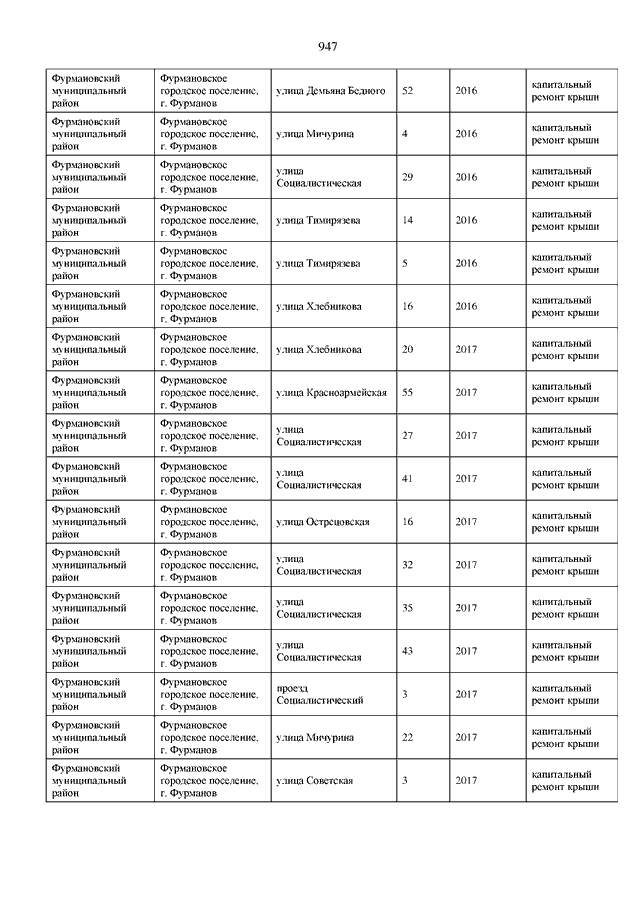 947

| | | | | | |
|---|---|---|---|---|---|
| Фурмановский муниципальный район | Фурмановское городское поселение, г. Фурманов | улица Демьяна Бедного | 52 | 2016 | капитальный ремонт крыши |
| Фурмановский муниципальный район | Фурмановское городское поселение, г. Фурманов | улица Мичурина | 4 | 2016 | капитальный ремонт крыши |
| Фурмановский муниципальный район | Фурмановское городское поселение, г. Фурманов | улица Социалистическая | 29 | 2016 | капитальный ремонт крыши |
| Фурмановский муниципальный район | Фурмановское городское поселение, г. Фурманов | улица Тимирязева | 14 | 2016 | капитальный ремонт крыши |
| Фурмановский муниципальный район | Фурмановское городское поселение, г. Фурманов | улица Тимирязева | 5 | 2016 | капитальный ремонт крыши |
| Фурмановский муниципальный район | Фурмановское городское поселение, г. Фурманов | улица Хлебникова | 16 | 2016 | капитальный ремонт крыши |
| Фурмановский муниципальный район | Фурмановское городское поселение, г. Фурманов | улица Хлебникова | 20 | 2017 | капитальный ремонт крыши |
| Фурмановский муниципальный район | Фурмановское городское поселение, г. Фурманов | улица Красноармейская | 55 | 2017 | капитальный ремонт крыши |
| Фурмановский муниципальный район | Фурмановское городское поселение, г. Фурманов | улица Социалистическая | 27 | 2017 | капитальный ремонт крыши |
| Фурмановский муниципальный район | Фурмановское городское поселение, г. Фурманов | улица Социалистическая | 41 | 2017 | капитальный ремонт крыши |
| Фурмановский муниципальный район | Фурмановское городское поселение, г. Фурманов | улица Острецовская | 16 | 2017 | капитальный ремонт крыши |
| Фурмановский муниципальный район | Фурмановское городское поселение, г. Фурманов | улица Социалистическая | 32 | 2017 | капитальный ремонт крыши |
| Фурмановский муниципальный район | Фурмановское городское поселение, г. Фурманов | улица Социалистическая | 35 | 2017 | капитальный ремонт крыши |
| Фурмановский муниципальный район | Фурмановское городское поселение, г. Фурманов | улица Социалистическая | 43 | 2017 | капитальный ремонт крыши |
| Фурмановский муниципальный район | Фурмановское городское поселение, г. Фурманов | проезд Социалистический | 3 | 2017 | капитальный ремонт крыши |
| Фурмановский муниципальный район | Фурмановское городское поселение, г. Фурманов | улица Мичурина | 22 | 2017 | капитальный ремонт крыши |
| Фурмановский муниципальный район | Фурмановское городское поселение, г. Фурманов | улица Советская | 3 | 2017 | капитальный ремонт крыши |